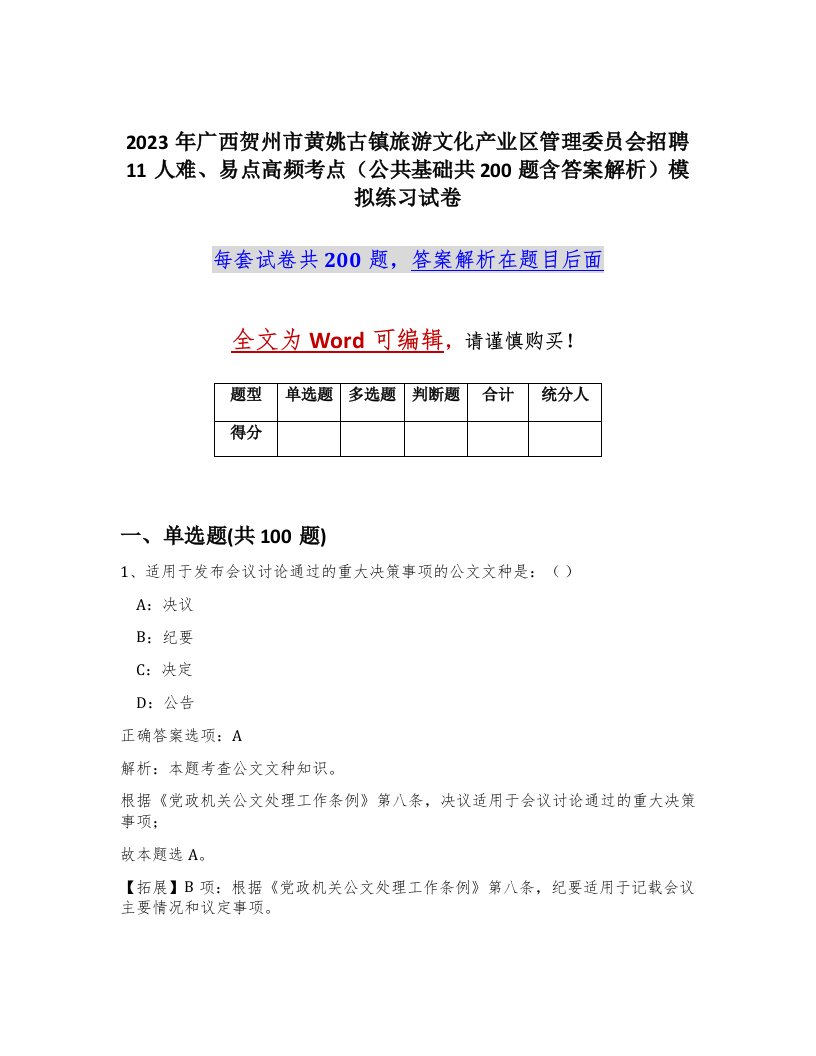 2023年广西贺州市黄姚古镇旅游文化产业区管理委员会招聘11人难、易点高频考点（公共基础共200题含答案解析）模拟练习试卷

每套试卷共200题，答案解析在题目后面

全文为Word可编辑，请谨慎购买！

| 题型 | 单选题 | 多选题 | 判断题 | 合计 | 统分人 |
|---|---|---|---|---|---|
| 得分 |  |  |  |  |  |

一、单选题(共100题)

1、适用于发布会议讨论通过的重大决策事项的公文文种是：（）

A：决议

B：纪要

C：决定

D：公告

正确答案选项：A

解析：本题考查公文文种知识。

根据《党政机关公文处理工作条例》第八条，决议适用于会议讨论通过的重大决策事项；

故本题选A。

【拓展】B项：根据《党政机关公文处理工作条例》第八条，纪要适用于记载会议主要情况和议定事项。